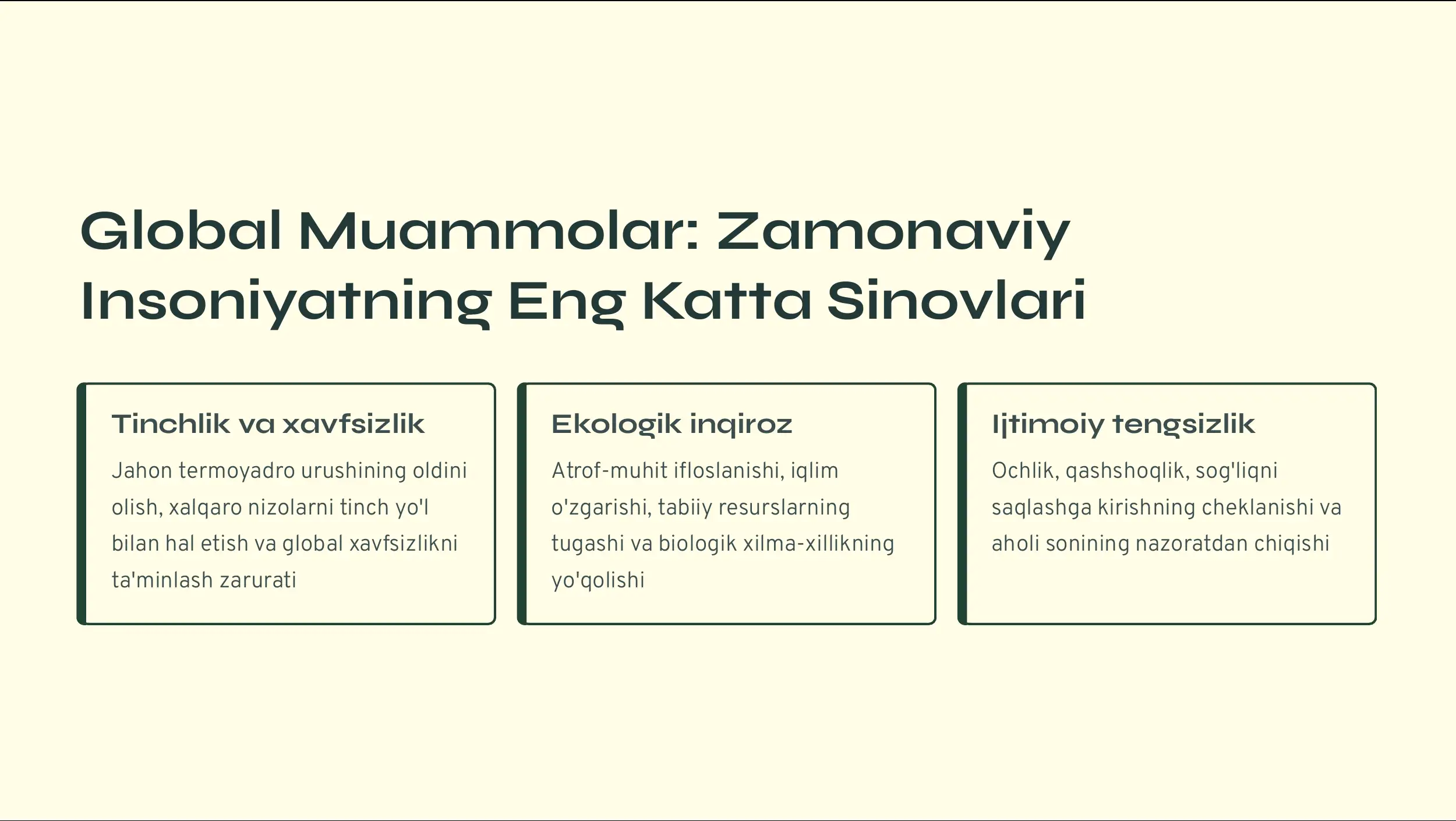 Global Muammolar: Zamonaviy Insoniyatning Eng Katta Sinovlari

Tinchlik va xavfsizlik

Jahon termoyadro urushining oldini olish, xalqaro nizolarni tinch yo'l bilan hal etish va global xavfsizlikni ta'minlash zarurati

Ekologik inqiroz

Atrof-muhit ifloslanishi, iqlim o'zgarishi, tabiiy resurslarning tugashi va biologik xilma-xillikning yo'qolishi

Ijtimoiy tengsizlik

Ochlik, qashshoqlik, sog'liqni saqlashga kirishning cheklanishi va aholi sonining nazoratdan chiqishi